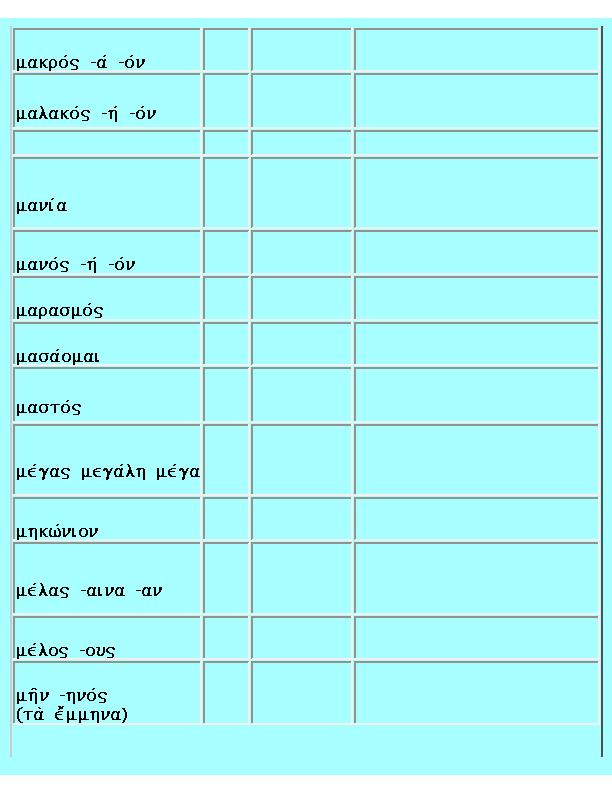 | | | | |
|---|---|---|---|
| μακρός -ά -όν | | | |
| μαλακός -ή -όν | | | |
| | | | |
| μανία | | | |
| μανός -ή -όν | | | |
| μαρασμός | | | |
| μασάομαι | | | |
| μαστός | | | |
| μέγας μεγάλη μέγα | | | |
| μηκώνιον | | | |
| μέλας -αινα -αν | | | |
| μέλος -ους | | | |
| μῆν -ηνός (τὰ ἔμμηνα) | | | |